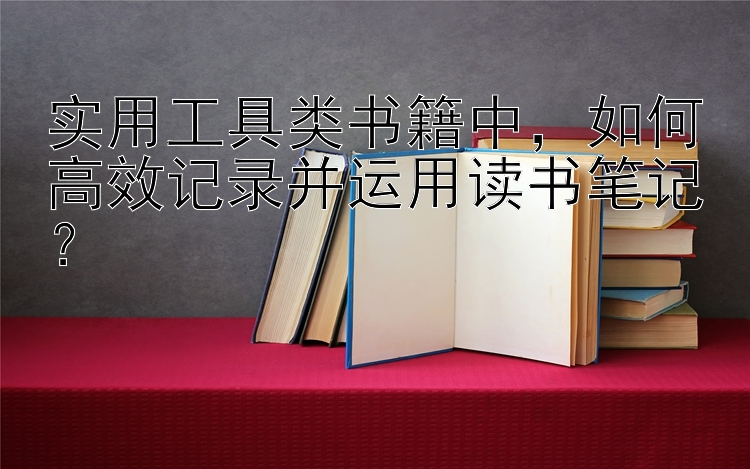 实用工具类书籍中，如何高效记录并运用读书笔记？